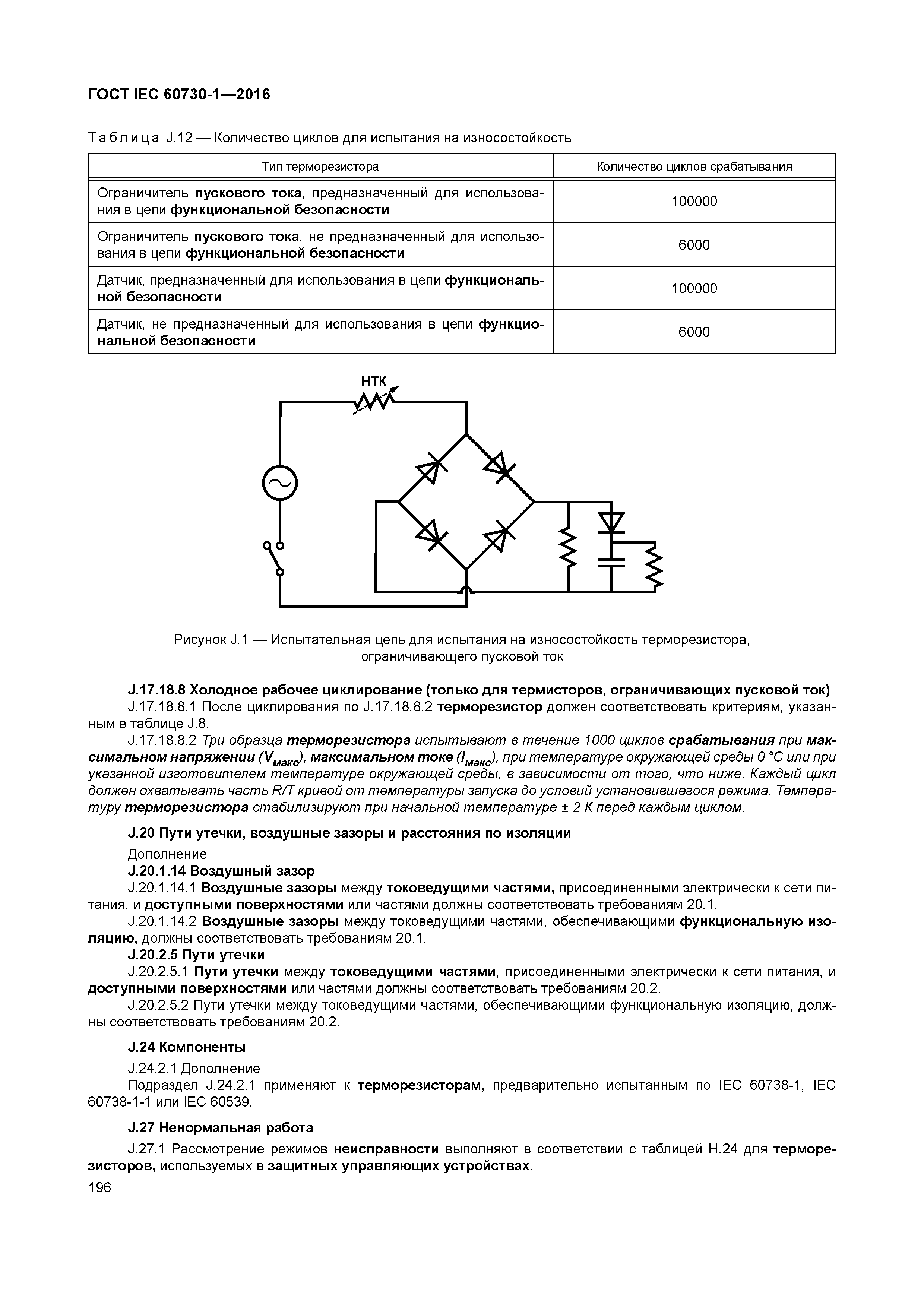 ГОСТ IEC 60730-1—2016

Таблица J.12 — Количество циклов для испытания на износостойкость

| Тип терморезистора | Количество циклов срабатывания |
|---|---|
| Ограничитель пускового тока, предназначенный для использования в цепи функциональной безопасности | 100000 |
| Ограничитель пускового тока, не предназначенный для использования в цепи функциональной безопасности | 6000 |
| Датчик, предназначенный для использования в цепи функциональной безопасности | 100000 |
| Датчик, не предназначенный для использования в цепи функциональной безопасности | 6000 |

НТК

Рисунок J.1 — Испытательная цепь для испытания на износостойкость терморезистора, ограничивающего пусковой ток

J.17.18.8 Холодное рабочее циклирование (только для термисторов, ограничивающих пусковой ток)

J.17.18.8.1 После циклирования по J.17.18.8.2 терморезистор должен соответствовать критериям, указанным в таблице J.8.

J.17.18.8.2 Три образца терморезистора испытывают в течение 1000 циклов срабатывания при максимальном напряжении ($V_{макс}$), максимальном токе ($I_{макс}$), при температуре окружающей среды 0 °C или при указанной изготовителем температуре окружающей среды, в зависимости от того, что ниже. Каждый цикл должен охватывать часть R/T кривой от температуры запуска до условий установившегося режима. Температуру терморезистора стабилизируют при начальной температуре ± 2 K перед каждым циклом.

J.20 Пути утечки, воздушные зазоры и расстояния по изоляции

Дополнение

J.20.1.14 Воздушный зазор

J.20.1.14.1 Воздушные зазоры между токоведущими частями, присоединенными электрически к сети питания, и доступными поверхностями или частями должны соответствовать требованиям 20.1.

J.20.1.14.2 Воздушные зазоры между токоведущими частями, обеспечивающими функциональную изоляцию, должны соответствовать требованиям 20.1.

J.20.2.5 Пути утечки

J.20.2.5.1 Пути утечки между токоведущими частями, присоединенными электрически к сети питания, и доступными поверхностями или частями должны соответствовать требованиям 20.2.

J.20.2.5.2 Пути утечки между токоведущими частями, обеспечивающими функциональную изоляцию, должны соответствовать требованиям 20.2.

J.24 Компоненты

J.24.2.1 Дополнение

Подраздел J.24.2.1 применяют к терморезисторам, предварительно испытанным по IEC 60738-1, IEC 60738-1-1 или IEC 60539.

J.27 Ненормальная работа

J.27.1 Рассмотрение режимов неисправности выполняют в соответствии с таблицей H.24 для терморезисторов, используемых в защитных управляющих устройствах.

196